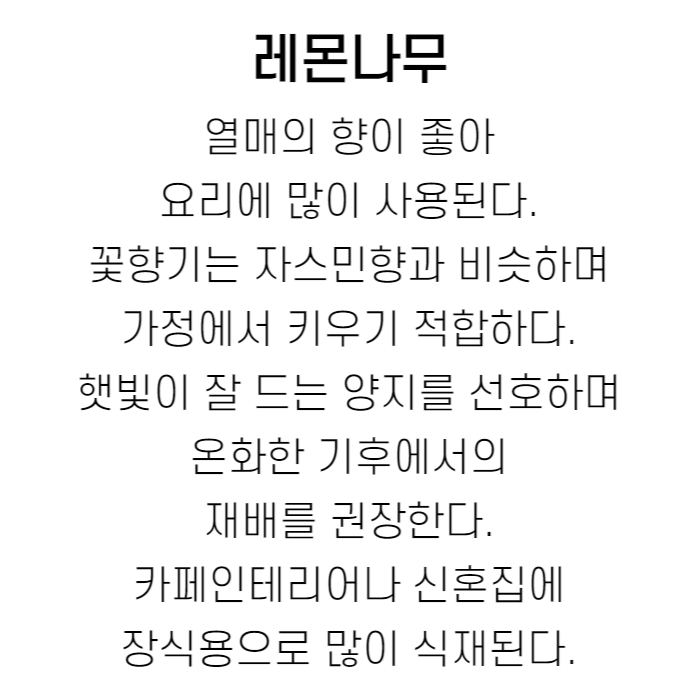 레몬나무

열매의 향이 좋아
요리에 많이 사용된다.
꽃향기는 자스민향과 비슷하며
가정에서 키우기 적합하다.
햇빛이 잘 드는 양지를 선호하며
온화한 기후에서의
재배를 권장한다.
카페인테리어나 신혼집에
장식용으로 많이 식재된다.